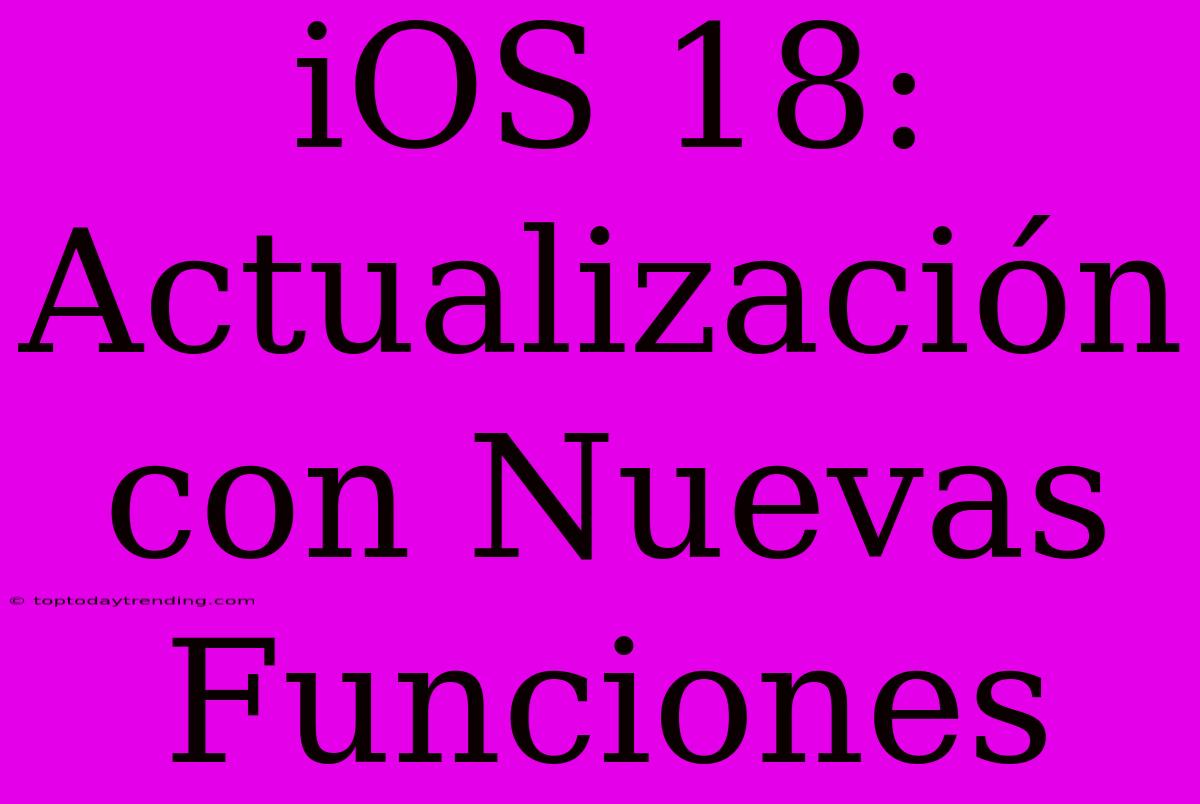 iOS 18: Actualización con Nuevas Funciones

© toptodaytrending.com